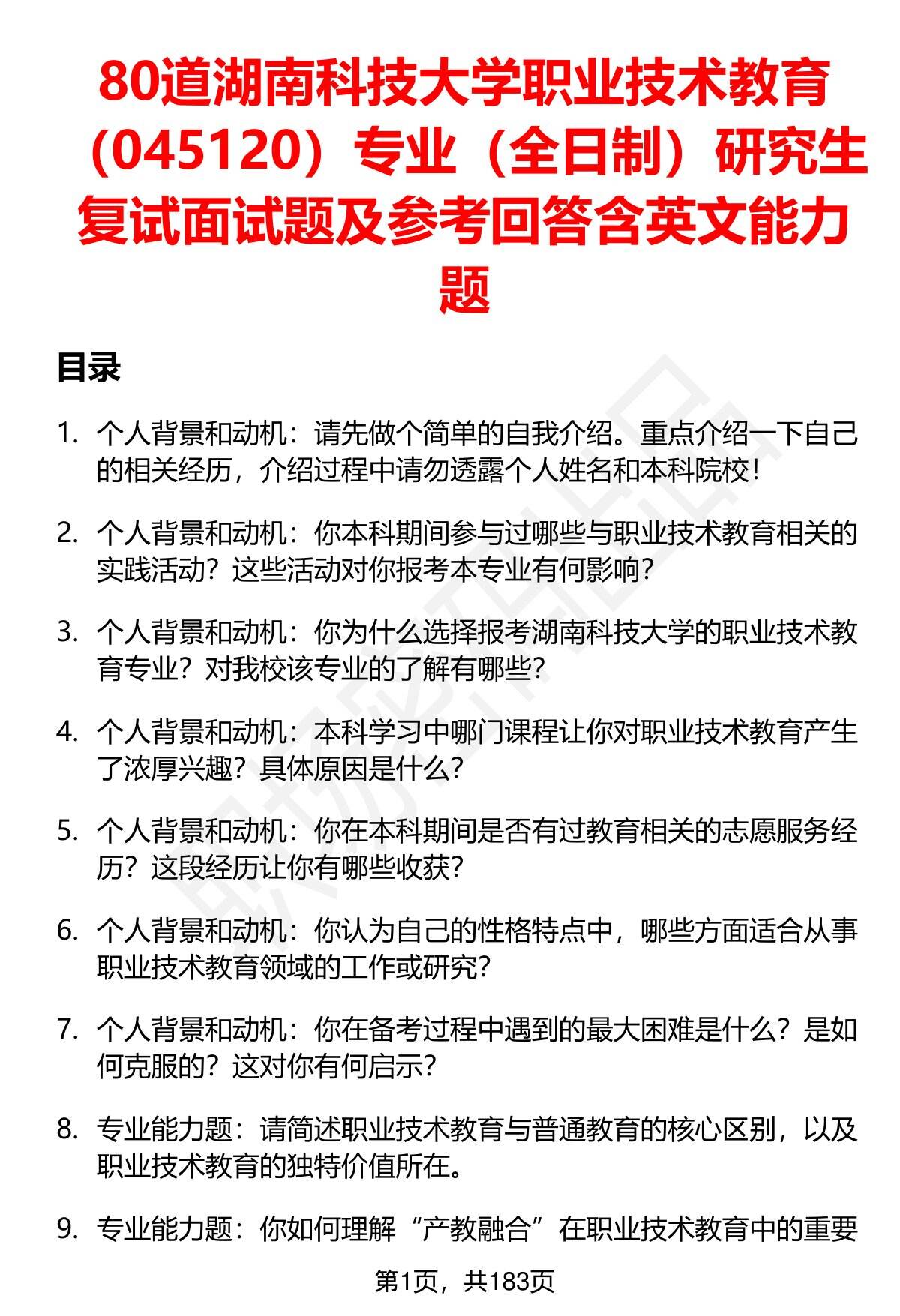 80道湖南科技大学职业技术教育（045120）专业（全日制）研究生复试面试题及参考回答含英文能力题

目录

1. 个人背景和动机：请先做个简单的自我介绍。重点介绍一下自己的相关经历，介绍过程中请勿透露个人姓名和本科院校！

2. 个人背景和动机：你本科期间参与过哪些与职业技术教育相关的实践活动？这些活动对你报考本专业有何影响？

3. 个人背景和动机：你为什么选择报考湖南科技大学的职业技术教育专业？对我校该专业的了解有哪些？

4. 个人背景和动机：本科学习中哪门课程让你对职业技术教育产生了浓厚兴趣？具体原因是什么？

5. 个人背景和动机：你在本科期间是否有过教育相关的志愿服务经历？这段经历让你有哪些收获？

6. 个人背景和动机：你认为自己的性格特点中，哪些方面适合从事职业技术教育领域的工作或研究？

7. 个人背景和动机：你在备考过程中遇到的最大困难是什么？是如何克服的？这对你有何启示？

8. 专业能力题：请简述职业技术教育与普通教育的核心区别，以及职业技术教育的独特价值所在。

9. 专业能力题：你如何理解“产教融合”在职业技术教育中的重要

第1页，共183页